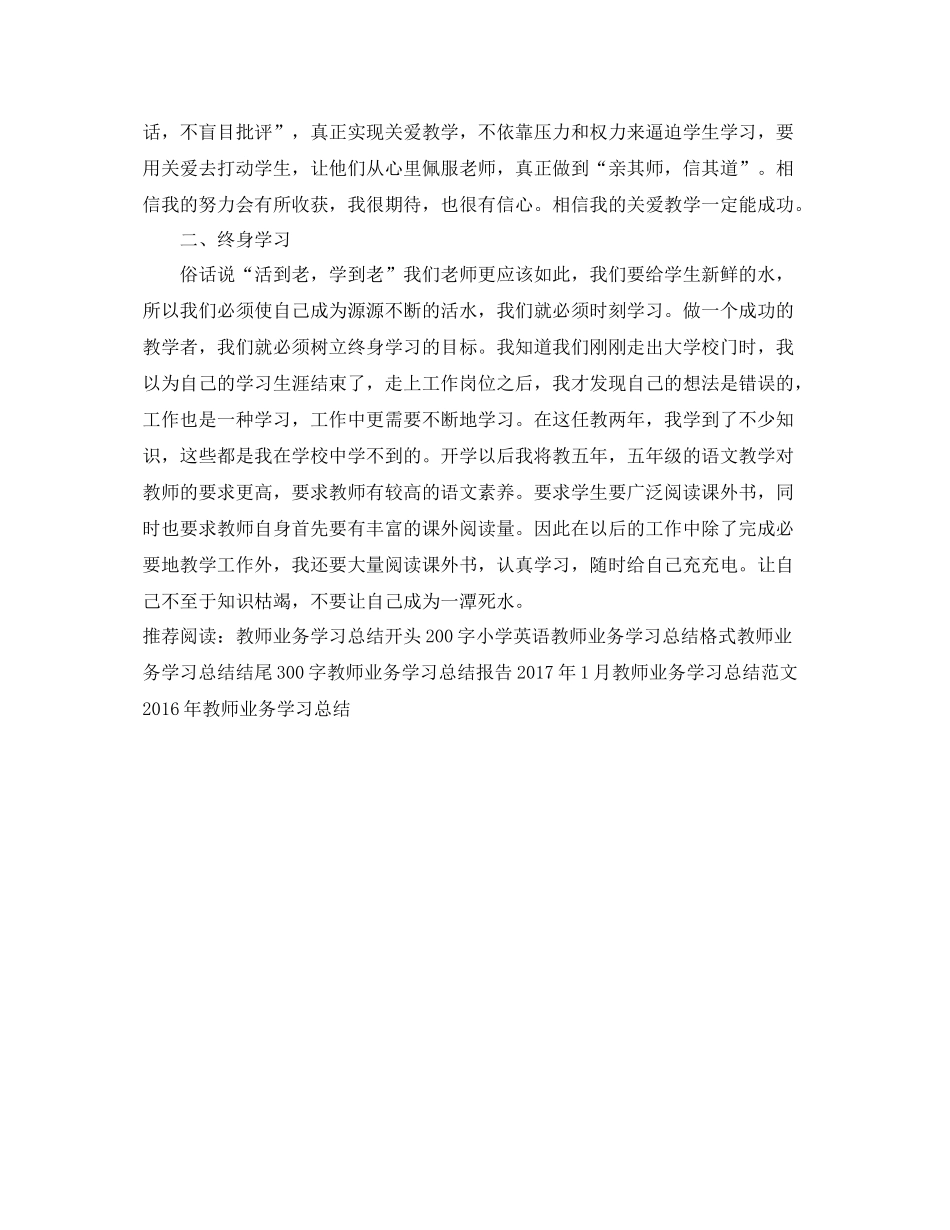 话，不盲目批评”，真正实现关爱教学，不依靠压力和权力来逼迫学生学习，要用关爱去打动学生，让他们从心里佩服老师，真正做到“亲其师，信其道”。相信我的努力会有所收获，我很期待，也很有信心。相信我的关爱教学一定能成功。

二、终身学习

俗话说“活到老，学到老”我们老师更应该如此，我们要给学生新鲜的水，所以我们必须使自己成为源源不断的活水，我们就必须时刻学习。做一个成功的教学者，我们就必须树立终身学习的目标。我知道我们刚刚走出大学校门时，我以为自己的学习生涯结束了，走上工作岗位之后，我才发现自己的想法是错误的，工作也是一种学习，工作中更需要不断地学习。在这任教两年，我学到了不少知识，这些都是我在学校中学不到的。开学以后我将教五年，五年级的语文教学对教师的要求更高，要求教师有较高的语文素养。要求学生要广泛阅读课外书，同时也要求教师自身首先要有丰富的课外阅读量。因此在以后的工作中除了完成必要地教学工作外，我还要大量阅读课外书，认真学习，随时给自己充充电。让自己不至于知识枯竭，不要让自己成为一潭死水。

推荐阅读：教师业务学习总结开头200字小学英语教师业务学习总结格式教师业务学习总结结尾300字教师业务学习总结报告2017年1月教师业务学习总结范文2016年教师业务学习总结